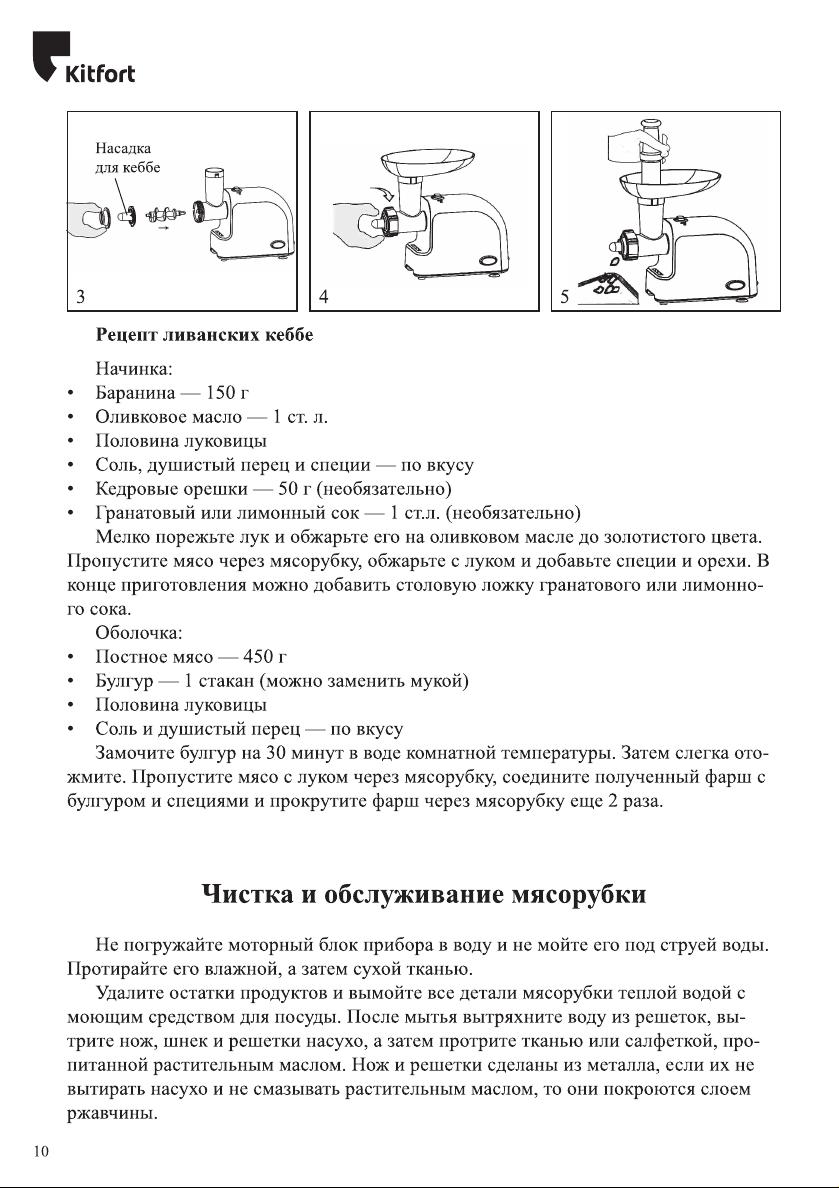 Kitfort

Насадка для кеббе

3

4

5

Рецепт ливанских кеббе

Начинка:
• Баранина — 150 г
• Оливковое масло — 1 ст. л.
• Половина луковицы
• Соль, душистый перец и специи — по вкусу
• Кедровые орешки — 50 г (необязательно)
• Гранатовый или лимонный сок — 1 ст.л. (необязательно)

Мелко порежьте лук и обжарьте его на оливковом масле до золотистого цвета. Пропустите мясо через мясорубку, обжарьте с луком и добавьте специи и орехи. В конце приготовления можно добавить столовую ложку гранатового или лимонного сока.

Оболочка:
• Постное мясо — 450 г
• Булгур — 1 стакан (можно заменить мукой)
• Половина луковицы
• Соль и душистый перец — по вкусу

Замочите булгур на 30 минут в воде комнатной температуры. Затем слегка отожмите. Пропустите мясо с луком через мясорубку, соедините полученный фарш с булгуром и специями и прокрутите фарш через мясорубку еще 2 раза.

Чистка и обслуживание мясорубки

Не погружайте моторный блок прибора в воду и не мойте его под струей воды. Протирайте его влажной, а затем сухой тканью.

Удалите остатки продуктов и вымойте все детали мясорубки теплой водой с моющим средством для посуды. После мытья вытряхните воду из решеток, вытрите нож, шнек и решетки насухо, а затем протрите тканью или салфеткой, пропитанной растительным маслом. Нож и решетки сделаны из металла, если их не вытирать насухо и не смазывать растительным маслом, то они покроются слоем ржавчины.

10